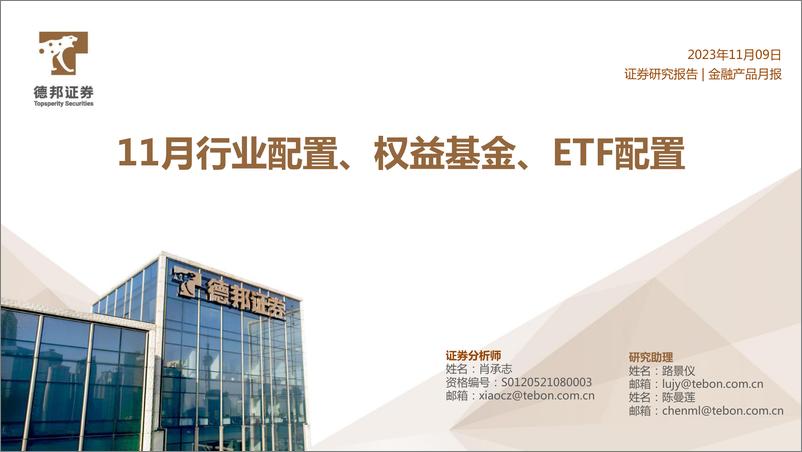 德邦证券
Topsperity Securities

2023年11月09日
证券研究报告 | 金融产品月报

11月行业配置、权益基金、ETF配置

德邦证券

证券分析师
姓名：肖承志
资格编号：S0120521080003
邮箱：xiaocz@tebon.com.cn

研究助理
姓名：路景仪
邮箱：lujy@tebon.com.cn
姓名：陈曼莲
邮箱：chenml@tebon.com.cn